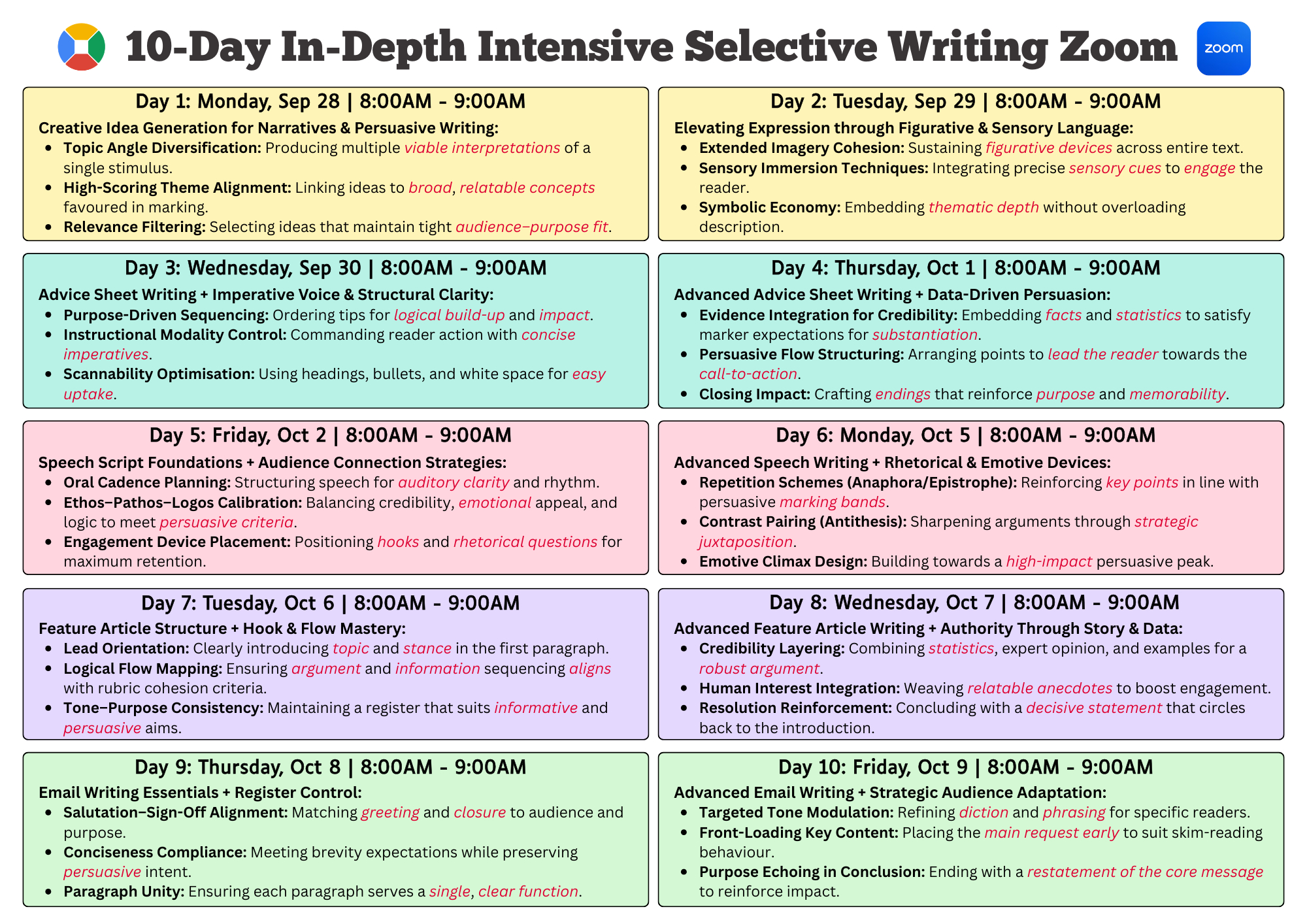 10-Day In-Depth Intensive Selective Writing Zoom

zoom

Day 1: Monday, Sep 28 | 8:00AM - 9:00AM

Creative Idea Generation for Narratives & Persuasive Writing:

• Topic Angle Diversification: Producing multiple viable interpretations of a single stimulus.
• High-Scoring Theme Alignment: Linking ideas to broad, relatable concepts favoured in marking.
• Relevance Filtering: Selecting ideas that maintain tight audience–purpose fit.

Day 2: Tuesday, Sep 29 | 8:00AM - 9:00AM

Elevating Expression through Figurative & Sensory Language:

• Extended Imagery Cohesion: Sustaining figurative devices across entire text.
• Sensory Immersion Techniques: Integrating precise sensory cues to engage the reader.
• Symbolic Economy: Embedding thematic depth without overloading description.

Day 3: Wednesday, Sep 30 | 8:00AM - 9:00AM

Advice Sheet Writing + Imperative Voice & Structural Clarity:

• Purpose-Driven Sequencing: Ordering tips for logical build-up and impact.
• Instructional Modality Control: Commanding reader action with concise imperatives.
• Scannability Optimisation: Using headings, bullets, and white space for easy uptake.

Day 4: Thursday, Oct 1 | 8:00AM - 9:00AM

Advanced Advice Sheet Writing + Data-Driven Persuasion:

• Evidence Integration for Credibility: Embedding facts and statistics to satisfy marker expectations for substantiation.
• Persuasive Flow Structuring: Arranging points to lead the reader towards the call-to-action.
• Closing Impact: Crafting endings that reinforce purpose and memorability.

Day 5: Friday, Oct 2 | 8:00AM - 9:00AM

Speech Script Foundations + Audience Connection Strategies:

• Oral Cadence Planning: Structuring speech for auditory clarity and rhythm.
• Ethos–Pathos–Logos Calibration: Balancing credibility, emotional appeal, and logic to meet persuasive criteria.
• Engagement Device Placement: Positioning hooks and rhetorical questions for maximum retention.

Day 6: Monday, Oct 5 | 8:00AM - 9:00AM

Advanced Speech Writing + Rhetorical & Emotive Devices:

• Repetition Schemes (Anaphora/Epistrophe): Reinforcing key points in line with persuasive marking bands.
• Contrast Pairing (Antithesis): Sharpening arguments through strategic juxtaposition.
• Emotive Climax Design: Building towards a high-impact persuasive peak.

Day 7: Tuesday, Oct 6 | 8:00AM - 9:00AM

Feature Article Structure + Hook & Flow Mastery:

• Lead Orientation: Clearly introducing topic and stance in the first paragraph.
• Logical Flow Mapping: Ensuring argument and information sequencing aligns with rubric cohesion criteria.
• Tone–Purpose Consistency: Maintaining a register that suits informative and persuasive aims.

Day 8: Wednesday, Oct 7 | 8:00AM - 9:00AM

Advanced Feature Article Writing + Authority Through Story & Data:

• Credibility Layering: Combining statistics, expert opinion, and examples for a robust argument.
• Human Interest Integration: Weaving relatable anecdotes to boost engagement.
• Resolution Reinforcement: Concluding with a decisive statement that circles back to the introduction.

Day 9: Thursday, Oct 8 | 8:00AM - 9:00AM

Email Writing Essentials + Register Control:

• Salutation–Sign-Off Alignment: Matching greeting and closure to audience and purpose.
• Conciseness Compliance: Meeting brevity expectations while preserving persuasive intent.
• Paragraph Unity: Ensuring each paragraph serves a single, clear function.

Day 10: Friday, Oct 9 | 8:00AM - 9:00AM

Advanced Email Writing + Strategic Audience Adaptation:

• Targeted Tone Modulation: Refining diction and phrasing for specific readers.
• Front-Loading Key Content: Placing the main request early to suit skim-reading behaviour.
• Purpose Echoing in Conclusion: Ending with a restatement of the core message to reinforce impact.